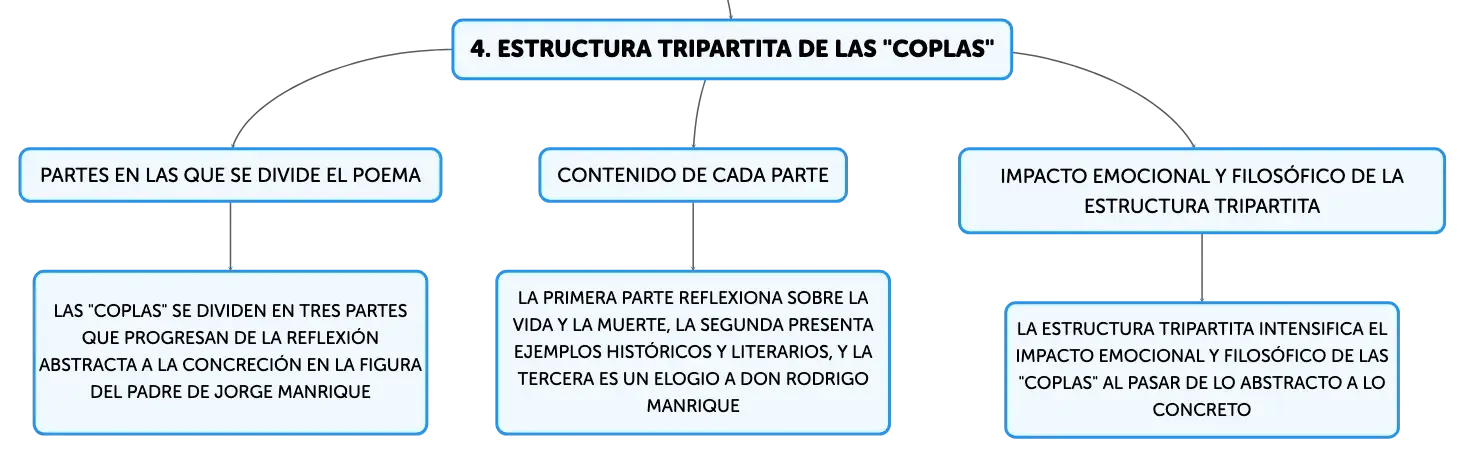 4. ESTRUCTURA TRIPARTITA DE LAS "COPLAS"

PARTES EN LAS QUE SE DIVIDE EL POEMA

LAS "COPLAS" SE DIVIDEN EN TRES PARTES QUE PROGRESAN DE LA REFLEXIÓN ABSTRACTA A LA CONCRECIÓN EN LA FIGURA DEL PADRE DE JORGE MANRIQUE

CONTENIDO DE CADA PARTE

LA PRIMERA PARTE REFLEXIONA SOBRE LA VIDA Y LA MUERTE, LA SEGUNDA PRESENTA EJEMPLOS HISTÓRICOS Y LITERARIOS, Y LA TERCERA ES UN ELOGIO A DON RODRIGO MANRIQUE

IMPACTO EMOCIONAL Y FILOSÓFICO DE LA ESTRUCTURA TRIPARTITA

LA ESTRUCTURA TRIPARTITA INTENSIFICA EL IMPACTO EMOCIONAL Y FILOSÓFICO DE LAS "COPLAS" AL PASAR DE LO ABSTRACTO A LO CONCRETO